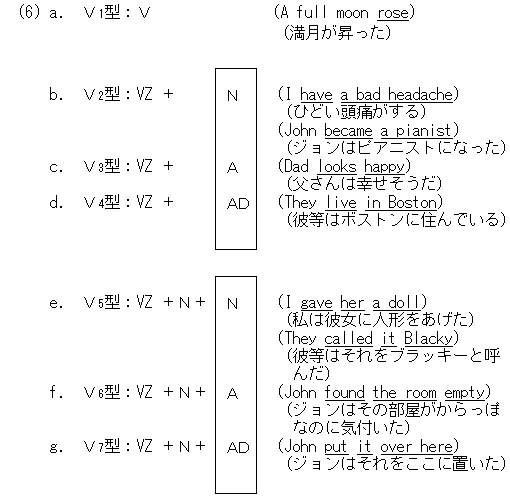 (6) a. $V_1$型：V (A full moon rose)
(満月が昇った)

b. $V_2$型：VZ + N (I have a bad headache)
(ひどい頭痛がする)
(John became a pianist)
(ジョンはピアニストになった)

c. $V_3$型：VZ + A (Dad looks happy)
(父さんは幸せそうだ)

d. $V_4$型：VZ + AD (They live in Boston)
(彼等はボストンに住んでいる)

e. $V_5$型：VZ + N + N (I gave her a doll)
(私は彼女に人形をあげた)
(They called it Blacky)
(彼等はそれをブラッキーと呼んだ)

f. $V_6$型：VZ + N + A (John found the room empty)
(ジョンはその部屋がからっぽなのに気付いた)

g. $V_7$型：VZ + N + AD (John put it over here)
(ジョンはそれをここに置いた)